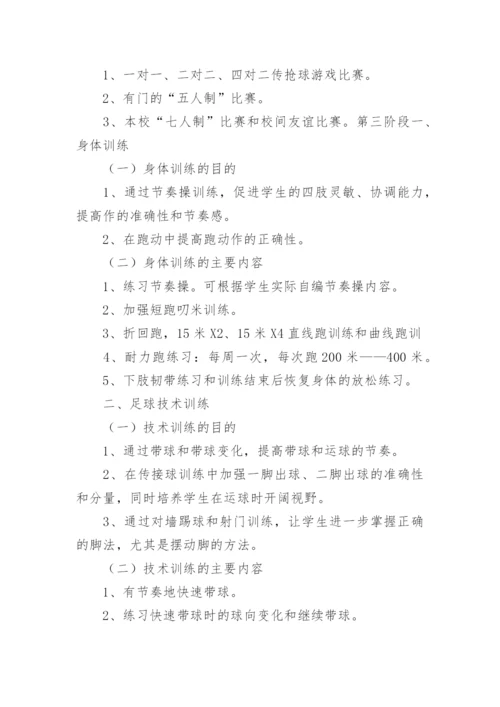 1、一对一、二对二、四对二传抢球游戏比赛。

2、有门的“五人制”比赛。

3、本校“七人制”比赛和校间友谊比赛。第三阶段一、身体训练

（一）身体训练的目的

1、通过节奏操训练，促进学生的四肢灵敏、协调能力，提高作的准确性和节奏感。

2、在跑动中提高跑动作的正确性。

（二）身体训练的主要内容

1、练习节奏操。可根据学生实际自编节奏操内容。

2、加强短跑叨米训练。

3、折回跑，15 米 X2、15 米 X4 直线跑训练和曲线跑训

4、耐力跑练习：每周一次，每次跑 200 米——400 米。

5、下肢韧带练习和训练结束后恢复身体的放松练习。

二、足球技术训练

（一）技术训练的目的

1、通过带球和带球变化，提高带球和运球的节奏。

2、在传接球训练中加强一脚出球、二脚出球的准确性和分量，同时培养学生在运球时开阔视野。

3、通过对墙踢球和射门训练，让学生进一步掌握正确的脚法，尤其是摆动脚的方法。

（二）技术训练的主要内容

1、有节奏地快速带球。

2、练习快速带球时的球向变化和继续带球。